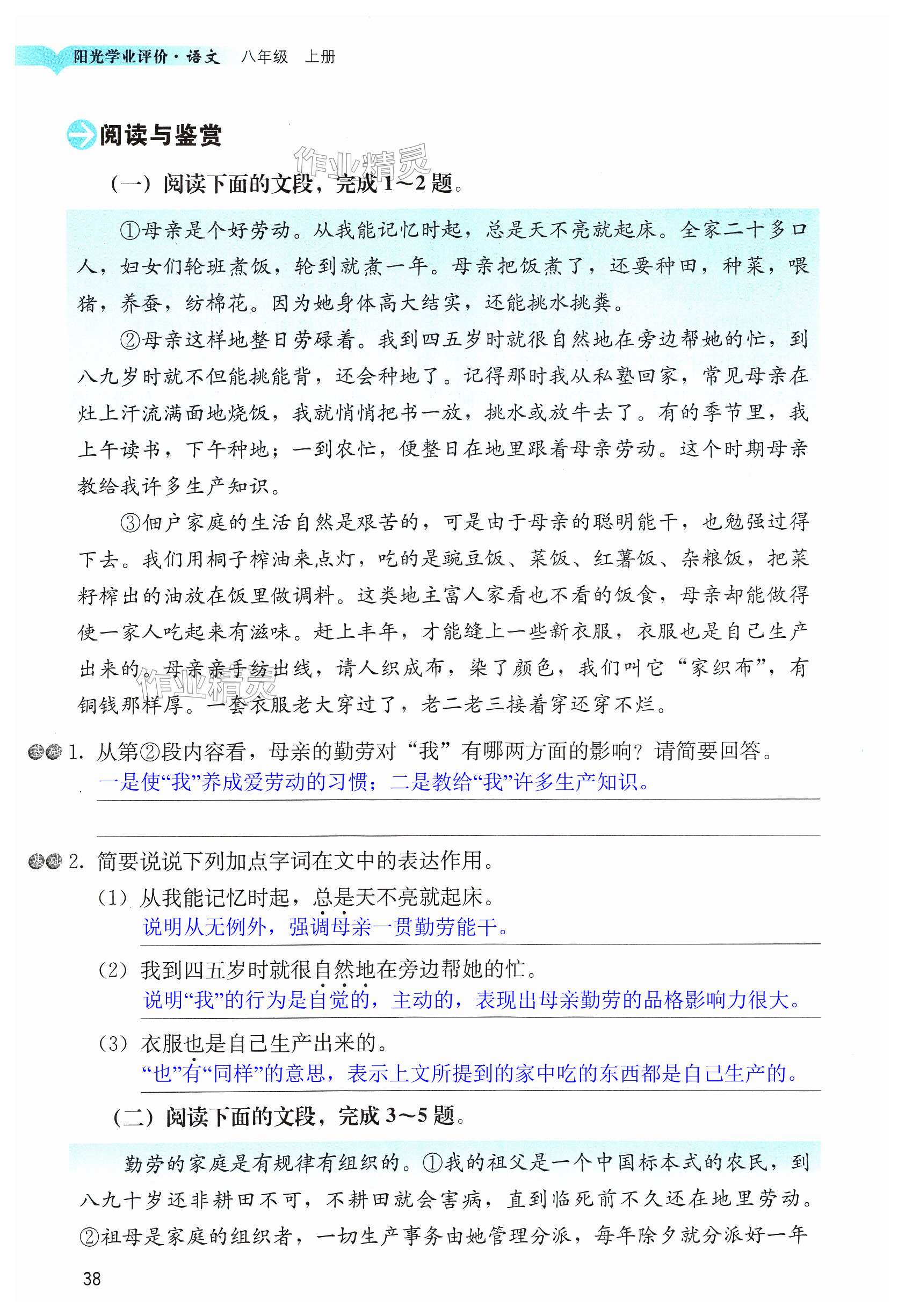 阳光学业评价·语文　八年级　上册

阅读与鉴赏

作业精灵

（一）阅读下面的文段，完成1～2题。

①母亲是个好劳动。从我能记忆时起，总是天不亮就起床。全家二十多口人，妇女们轮班煮饭，轮到就煮一年。母亲把饭煮了，还要种田，种菜，喂猪，养蚕，纺棉花。因为她身体高大结实，还能挑水挑粪。

②母亲这样地整日劳碌着。我到四五岁时就很自然地在旁边帮她的忙，到八九岁时就不但能挑能背，还会种地了。记得那时我从私塾回家，常见母亲在灶上汗流满面地烧饭，我就悄悄把书一放，挑水或放牛去了。有的季节里，我上午读书，下午种地；一到农忙，便整日在地里跟着母亲劳动。这个时期母亲教给我许多生产知识。

③佃户家庭的生活自然是艰苦的，可是由于母亲的聪明能干，也勉强过得下去。我们用桐子榨油来点灯，吃的是豌豆饭、菜饭、红薯饭、杂粮饭，把菜籽榨出的油放在饭里做调料。这类地主富人家看也不看的饭食，母亲却能做得使一家人吃起来有滋味。赶上丰年，才能缝上一些新衣服，衣服也是自己生产出来的。母亲亲手纺出线，请人织成布，染了颜色，我们叫它“家织布”，有铜钱那样厚。一套衣服老大穿过了，老二老三接着穿还穿不烂。

作业精灵

基础 1. 从第②段内容看，母亲的勤劳对“我”有哪两方面的影响？请简要回答。
一是使“我”养成爱劳动的习惯；二是教给“我”许多生产知识。

基础 2. 简要说说下列加点字词在文中的表达作用。
（1）从我能记忆时起，总是天不亮就起床。
说明从无例外，强调母亲一贯勤劳能干。
（2）我到四五岁时就很自然地在旁边帮她的忙。
说明“我”的行为是自觉的，主动的，表现出母亲勤劳的品格影响力很大。
（3）衣服也是自己生产出来的。
“也”有“同样”的意思，表示上文所提到的家中吃的东西都是自己生产的。

（二）阅读下面的文段，完成3～5题。

勤劳的家庭是有规律有组织的。①我的祖父是一个中国标本式的农民，到八九十岁还非耕田不可，不耕田就会害病，直到临死前不久还在地里劳动。②祖母是家庭的组织者，一切生产事务由她管理分派，每年除夕就分派好一年

38